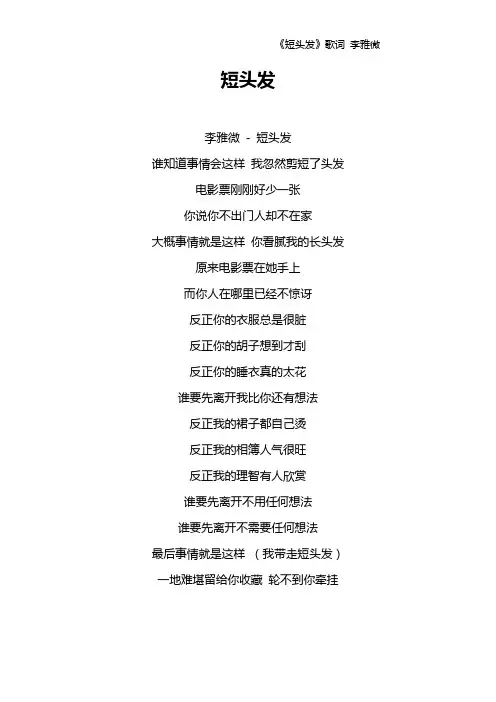 《短头发》歌词 李雅微

短头发

李雅微 - 短头发

谁知道事情会这样 我忽然剪短了头发

电影票刚刚好少一张

你说你不出门人却不在家

大概事情就是这样 你看腻我的长头发

原来电影票在她手上

而你人在哪里已经不惊讶

反正你的衣服总是很脏

反正你的胡子想到才刮

反正你的睡衣真的太花

谁要先离开我比你还有想法

反正我的裙子都自己烫

反正我的相簿人气很旺

反正我的理智有人欣赏

谁要先离开不用任何想法

谁要先离开不需要任何想法

最后事情就是这样 （我带走短头发）

一地难堪留给你收藏 轮不到你牵挂